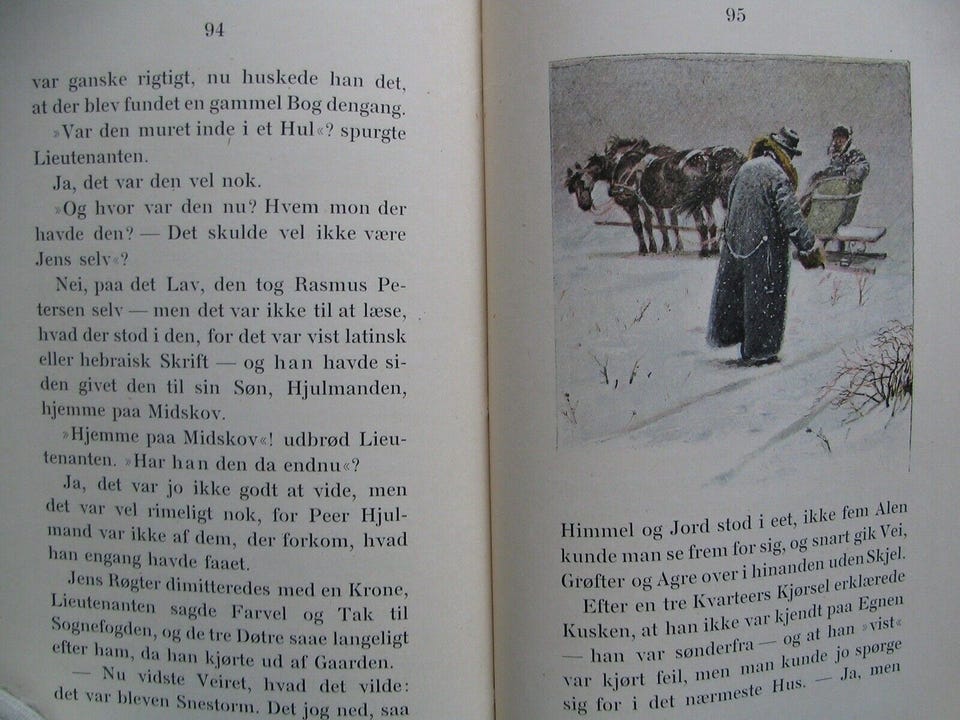 94

var ganske rigtigt, nu huskede han det, at der blev fundet en gammel Bog dengang.

»Var den muret inde i et Hul«? spurgte Lieutenanten.

Ja, det var den vel nok.

»Og hvor var den nu? Hvem mon der havde den? — Det skulde vel ikke være Jens selv«?

Nei, paa det Lav, den tog Rasmus Petersen selv — men det var ikke til at læse, hvad der stod i den, for det var vist latinsk eller hebraisk Skrift — og han havde siden givet den til sin Søn, Hjulmanden, hjemme paa Midskov.

»Hjemme paa Midskov«! udbrød Lieutenanten. »Har han den da endnu«?

Ja, det var jo ikke godt at vide, men det var vel rimeligt nok, for Peer Hjulmand var ikke af dem, der forkom, hvad han engang havde faaet.

Jens Røgter dimitteredes med en Krone, Lieutenanten sagde Farvel og Tak til Sognefogden, og de tre Døtre saae langeligt efter ham, da han kjørte ud af Gaarden.

— Nu vidste Veiret, hvad det vilde: det var bleven Snestorm. Det jog ned, saa

95

Himmel og Jord stod i eet, ikke fem Alen kunde man se frem for sig, og snart gik Vei, Grøfter og Agre over i hinanden uden Skjel.

Efter en tre Kvarteers Kjørsel erklærede Kusken, at han ikke var kjendt paa Egnen — han var sønderfra — og at han »vist« var kjørt feil, men man kunde jo spørge sig for i det nærmeste Hus. — Ja, men